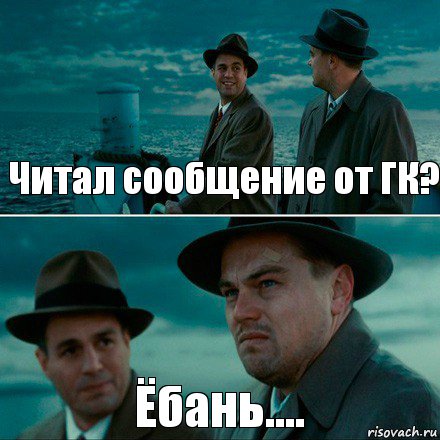 Читал сообщение от ГК?

Ёбань....

risovach.ru